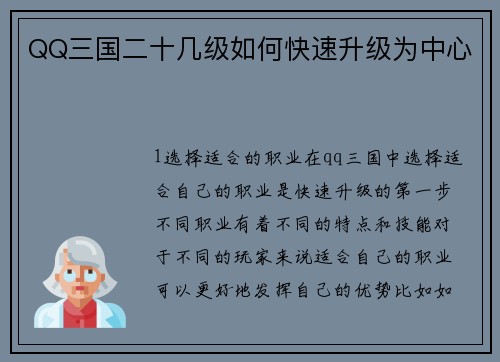 QQ三国二十几级如何快速升级为中心

1选择适合的职业在qq三国中选择适合自己的职业是快速升级的第一步不同职业有着不同的特点和技能对于不同的玩家来说适合自己的职业可以更好地发挥自己的优势比如如